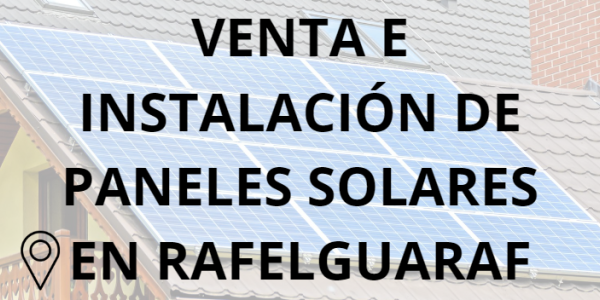 VENTA E INSTALACIÓN DE PANELES SOLARES EN RAFELGUARAF